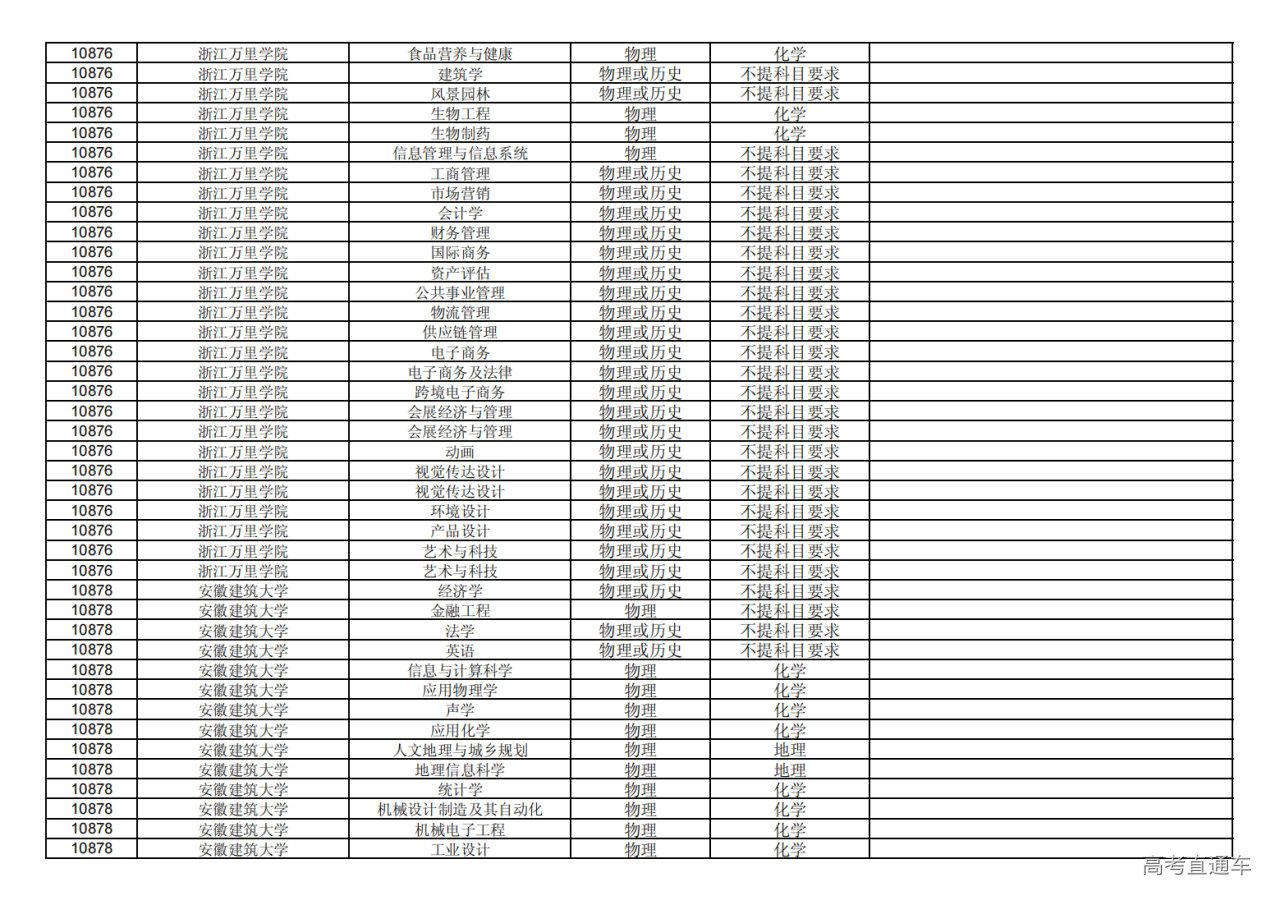 | 10876 | 浙江万里学院 | 食品营养与健康 | 物理 | 化学 | |
|---|---|---|---|---|---|
| 10876 | 浙江万里学院 | 建筑学 | 物理或历史 | 不提科目要求 | |
| 10876 | 浙江万里学院 | 风景园林 | 物理或历史 | 不提科目要求 | |
| 10876 | 浙江万里学院 | 生物工程 | 物理 | 化学 | |
| 10876 | 浙江万里学院 | 生物制药 | 物理 | 化学 | |
| 10876 | 浙江万里学院 | 信息管理与信息系统 | 物理 | 不提科目要求 | |
| 10876 | 浙江万里学院 | 工商管理 | 物理或历史 | 不提科目要求 | |
| 10876 | 浙江万里学院 | 市场营销 | 物理或历史 | 不提科目要求 | |
| 10876 | 浙江万里学院 | 会计学 | 物理或历史 | 不提科目要求 | |
| 10876 | 浙江万里学院 | 财务管理 | 物理或历史 | 不提科目要求 | |
| 10876 | 浙江万里学院 | 国际商务 | 物理或历史 | 不提科目要求 | |
| 10876 | 浙江万里学院 | 资产评估 | 物理或历史 | 不提科目要求 | |
| 10876 | 浙江万里学院 | 公共事业管理 | 物理或历史 | 不提科目要求 | |
| 10876 | 浙江万里学院 | 物流管理 | 物理或历史 | 不提科目要求 | |
| 10876 | 浙江万里学院 | 供应链管理 | 物理或历史 | 不提科目要求 | |
| 10876 | 浙江万里学院 | 电子商务 | 物理或历史 | 不提科目要求 | |
| 10876 | 浙江万里学院 | 电子商务及法律 | 物理或历史 | 不提科目要求 | |
| 10876 | 浙江万里学院 | 跨境电子商务 | 物理或历史 | 不提科目要求 | |
| 10876 | 浙江万里学院 | 会展经济与管理 | 物理或历史 | 不提科目要求 | |
| 10876 | 浙江万里学院 | 会展经济与管理 | 物理或历史 | 不提科目要求 | |
| 10876 | 浙江万里学院 | 动画 | 物理或历史 | 不提科目要求 | |
| 10876 | 浙江万里学院 | 视觉传达设计 | 物理或历史 | 不提科目要求 | |
| 10876 | 浙江万里学院 | 视觉传达设计 | 物理或历史 | 不提科目要求 | |
| 10876 | 浙江万里学院 | 环境设计 | 物理或历史 | 不提科目要求 | |
| 10876 | 浙江万里学院 | 产品设计 | 物理或历史 | 不提科目要求 | |
| 10876 | 浙江万里学院 | 艺术与科技 | 物理或历史 | 不提科目要求 | |
| 10876 | 浙江万里学院 | 艺术与科技 | 物理或历史 | 不提科目要求 | |
| 10878 | 安徽建筑大学 | 经济学 | 物理或历史 | 不提科目要求 | |
| 10878 | 安徽建筑大学 | 金融工程 | 物理 | 不提科目要求 | |
| 10878 | 安徽建筑大学 | 法学 | 物理或历史 | 不提科目要求 | |
| 10878 | 安徽建筑大学 | 英语 | 物理或历史 | 不提科目要求 | |
| 10878 | 安徽建筑大学 | 信息与计算科学 | 物理 | 化学 | |
| 10878 | 安徽建筑大学 | 应用物理学 | 物理 | 化学 | |
| 10878 | 安徽建筑大学 | 声学 | 物理 | 化学 | |
| 10878 | 安徽建筑大学 | 应用化学 | 物理 | 化学 | |
| 10878 | 安徽建筑大学 | 人文地理与城乡规划 | 物理 | 地理 | |
| 10878 | 安徽建筑大学 | 地理信息科学 | 物理 | 地理 | |
| 10878 | 安徽建筑大学 | 统计学 | 物理 | 化学 | |
| 10878 | 安徽建筑大学 | 机械设计制造及其自动化 | 物理 | 化学 | |
| 10878 | 安徽建筑大学 | 机械电子工程 | 物理 | 化学 | |
| 10878 | 安徽建筑大学 | 工业设计 | 物理 | 化学 | |

高考直通车